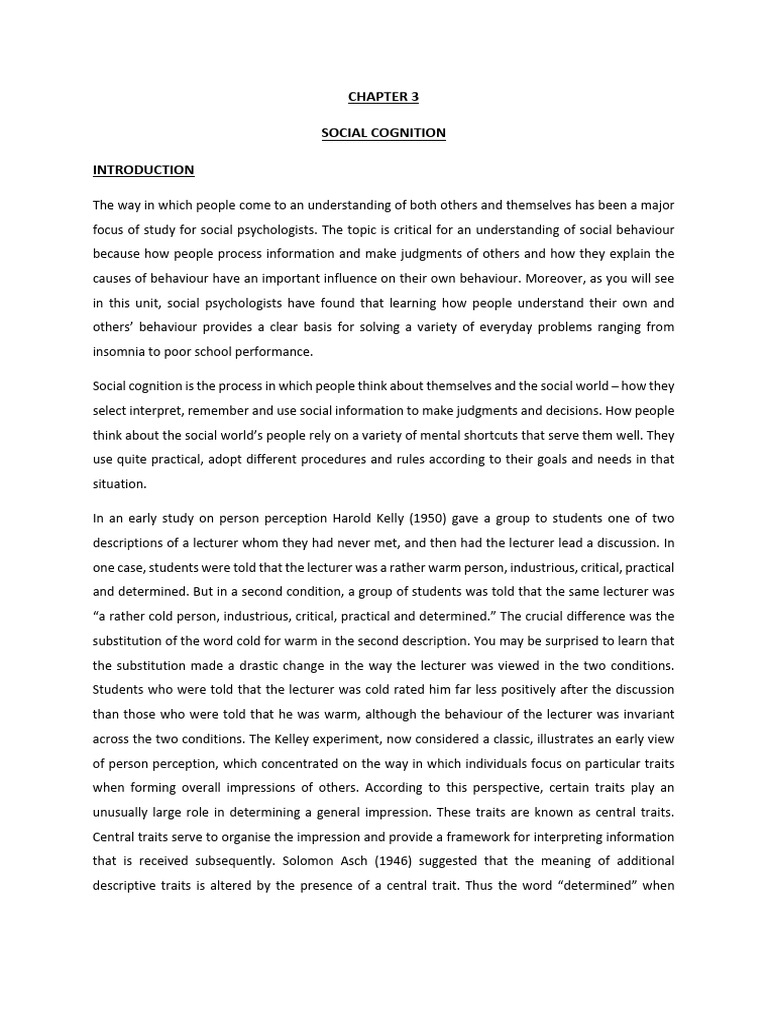 CHAPTER 3

SOCIAL COGNITION

INTRODUCTION

The way in which people come to an understanding of both others and themselves has been a major focus of study for social psychologists. The topic is critical for an understanding of social behaviour because how people process information and make judgments of others and how they explain the causes of behaviour have an important influence on their own behaviour. Moreover, as you will see in this unit, social psychologists have found that learning how people understand their own and others' behaviour provides a clear basis for solving a variety of everyday problems ranging from insomnia to poor school performance.

Social cognition is the process in which people think about themselves and the social world – how they select interpret, remember and use social information to make judgments and decisions. How people think about the social world's people rely on a variety of mental shortcuts that serve them well. They use quite practical, adopt different procedures and rules according to their goals and needs in that situation.

In an early study on person perception Harold Kelly (1950) gave a group to students one of two descriptions of a lecturer whom they had never met, and then had the lecturer lead a discussion. In one case, students were told that the lecturer was a rather warm person, industrious, critical, practical and determined. But in a second condition, a group of students was told that the same lecturer was "a rather cold person, industrious, critical, practical and determined." The crucial difference was the substitution of the word cold for warm in the second description. You may be surprised to learn that the substitution made a drastic change in the way the lecturer was viewed in the two conditions. Students who were told that the lecturer was cold rated him far less positively after the discussion than those who were told that he was warm, although the behaviour of the lecturer was invariant across the two conditions. The Kelley experiment, now considered a classic, illustrates an early view of person perception, which concentrated on the way in which individuals focus on particular traits when forming overall impressions of others. According to this perspective, certain traits play an unusually large role in determining a general impression. These traits are known as central traits. Central traits serve to organise the impression and provide a framework for interpreting information that is received subsequently. Solomon Asch (1946) suggested that the meaning of additional descriptive traits is altered by the presence of a central trait. Thus the word "determined" when